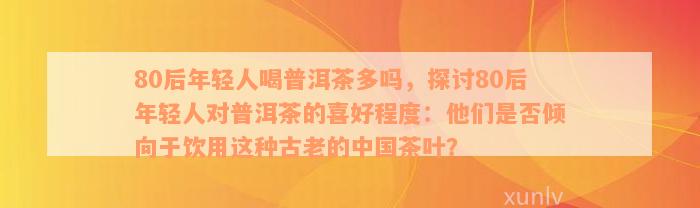 80后年轻人喝普洱茶多吗，探讨80后年轻人对普洱茶的喜好程度：他们是否倾向于饮用这种古老的中国茶叶？

xunlv